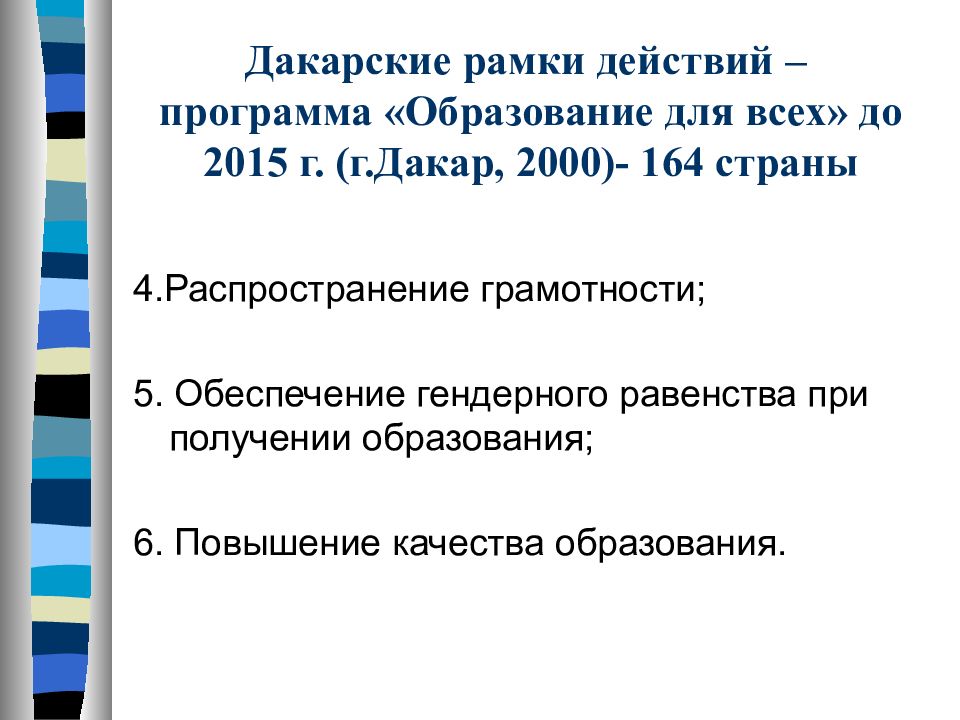 Дакарские рамки действий – программа «Образование для всех» до 2015 г. (г.Дакар, 2000)- 164 страны

4.Распространение грамотности;

5. Обеспечение гендерного равенства при получении образования;

6. Повышение качества образования.